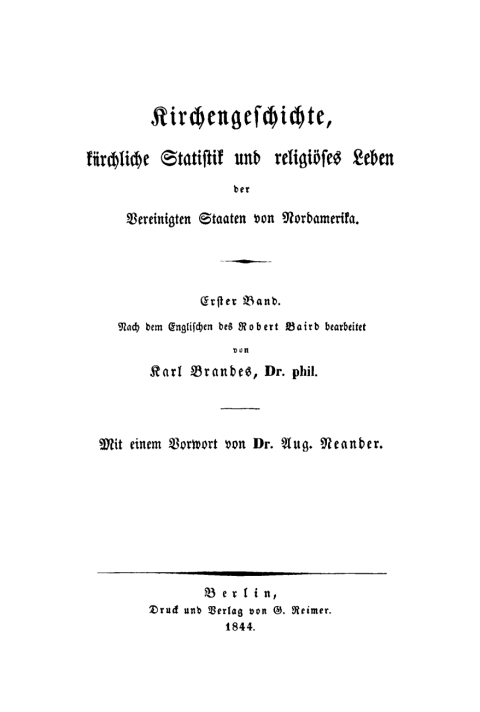 Kirchengeschichte,
kirchliche Statistik und religiöses Leben
der
Vereinigten Staaten von Nordamerika.

Erster Band.
Nach dem Englischen des Robert Baird bearbeitet
von
Karl Brandes, Dr. phil.

Mit einem Vorwort von Dr. Aug. Neander.

Berlin,
Druck und Verlag von G. Reimer.
1844.